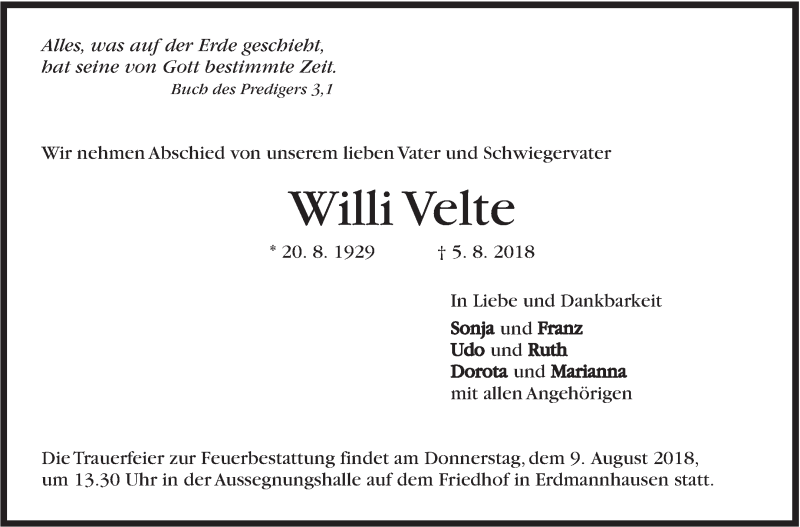 Alles, was auf der Erde geschieht,
hat seine von Gott bestimmte Zeit.
Buch des Predigers 3,1

Wir nehmen Abschied von unserem lieben Vater und Schwiegervater

Willi Velte

* 20. 8. 1929 † 5. 8. 2018

In Liebe und Dankbarkeit
Sonja und Franz
Udo und Ruth
Dorota und Marianna
mit allen Angehörigen

Die Trauerfeier zur Feuerbestattung findet am Donnerstag, dem 9. August 2018, um 13.30 Uhr in der Aussegnungshalle auf dem Friedhof in Erdmannhausen statt.